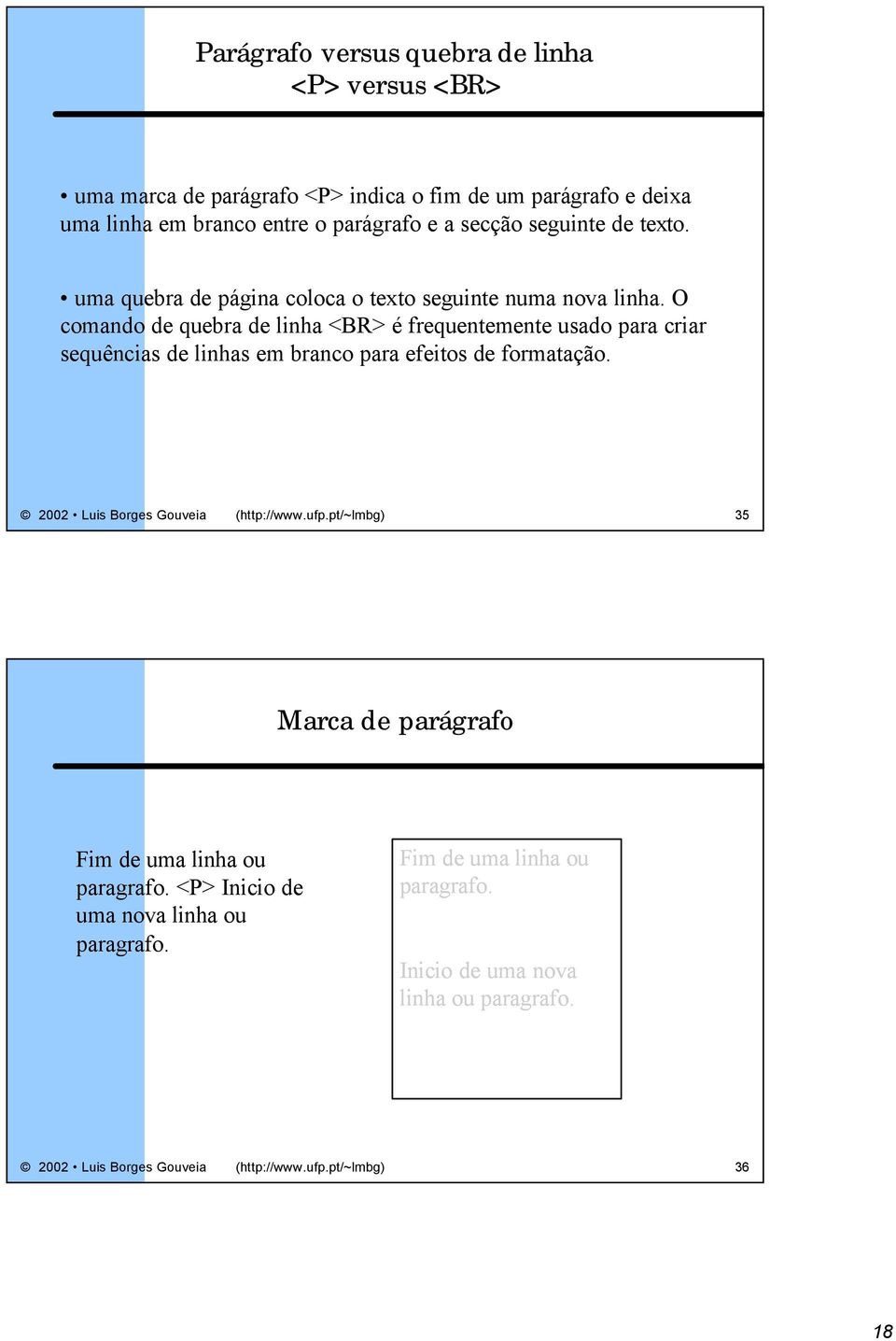 Parágrafo versus quebra de linha
<P> versus <BR>

• uma marca de parágrafo <P> indica o fim de um parágrafo e deixa uma linha em branco entre o parágrafo e a secção seguinte de texto.

• uma quebra de página coloca o texto seguinte numa nova linha. O comando de quebra de linha <BR> é frequentemente usado para criar sequências de linhas em branco para efeitos de formatação.

© 2002 • Luis Borges Gouveia (http://www.ufp.pt/~lmbg) 35

Marca de parágrafo

Fim de uma linha ou paragrafo. <P> Inicio de uma nova linha ou paragrafo.

Fim de uma linha ou paragrafo.

Inicio de uma nova linha ou paragrafo.

© 2002 • Luis Borges Gouveia (http://www.ufp.pt/~lmbg) 36

18